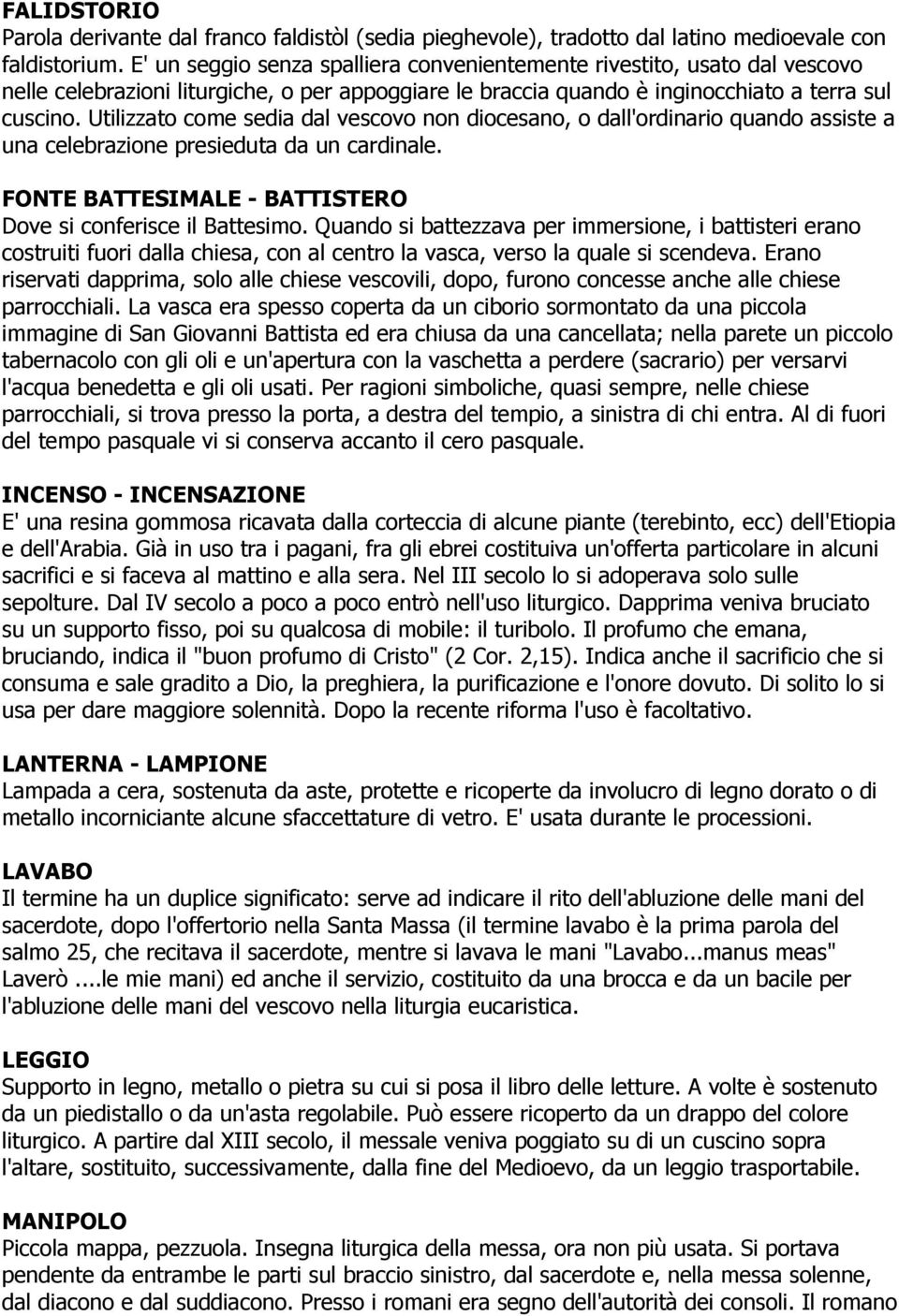 FALIDSTORIO
Parola derivante dal franco faldistòl (sedia pieghevole), tradotto dal latino medioevale con faldistorium. E' un seggio senza spalliera convenientemente rivestito, usato dal vescovo nelle celebrazioni liturgiche, o per appoggiare le braccia quando è inginocchiato a terra sul cuscino. Utilizzato come sedia dal vescovo non diocesano, o dall'ordinario quando assiste a una celebrazione presieduta da un cardinale.

FONTE BATTESIMALE - BATTISTERO
Dove si conferisce il Battesimo. Quando si battezzava per immersione, i battisteri erano costruiti fuori dalla chiesa, con al centro la vasca, verso la quale si scendeva. Erano riservati dapprima, solo alle chiese vescovili, dopo, furono concesse anche alle chiese parrocchiali. La vasca era spesso coperta da un ciborio sormontato da una piccola immagine di San Giovanni Battista ed era chiusa da una cancellata; nella parete un piccolo tabernacolo con gli oli e un'apertura con la vaschetta a perdere (sacrario) per versarvi l'acqua benedetta e gli oli usati. Per ragioni simboliche, quasi sempre, nelle chiese parrocchiali, si trova presso la porta, a destra del tempio, a sinistra di chi entra. Al di fuori del tempo pasquale vi si conserva accanto il cero pasquale.

INCENSO - INCENSAZIONE
E' una resina gommosa ricavata dalla corteccia di alcune piante (terebinto, ecc) dell'Etiopia e dell'Arabia. Già in uso tra i pagani, fra gli ebrei costituiva un'offerta particolare in alcuni sacrifici e si faceva al mattino e alla sera. Nel III secolo lo si adoperava solo sulle sepolture. Dal IV secolo a poco a poco entrò nell'uso liturgico. Dapprima veniva bruciato su un supporto fisso, poi su qualcosa di mobile: il turibolo. Il profumo che emana, bruciando, indica il "buon profumo di Cristo" (2 Cor. 2,15). Indica anche il sacrificio che si consuma e sale gradito a Dio, la preghiera, la purificazione e l'onore dovuto. Di solito lo si usa per dare maggiore solennità. Dopo la recente riforma l'uso è facoltativo.

LANTERNA - LAMPIONE
Lampada a cera, sostenuta da aste, protette e ricoperte da involucro di legno dorato o di metallo incorniciante alcune sfaccettature di vetro. E' usata durante le processioni.

LAVABO
Il termine ha un duplice significato: serve ad indicare il rito dell'abluzione delle mani del sacerdote, dopo l'offertorio nella Santa Massa (il termine lavabo è la prima parola del salmo 25, che recitava il sacerdote, mentre si lavava le mani "Lavabo...manus meas" Laverò ....le mie mani) ed anche il servizio, costituito da una brocca e da un bacile per l'abluzione delle mani del vescovo nella liturgia eucaristica.

LEGGIO
Supporto in legno, metallo o pietra su cui si posa il libro delle letture. A volte è sostenuto da un piedistallo o da un'asta regolabile. Può essere ricoperto da un drappo del colore liturgico. A partire dal XIII secolo, il messale veniva poggiato su di un cuscino sopra l'altare, sostituito, successivamente, dalla fine del Medioevo, da un leggio trasportabile.

MANIPOLO
Piccola mappa, pezzuola. Insegna liturgica della messa, ora non più usata. Si portava pendente da entrambe le parti sul braccio sinistro, dal sacerdote e, nella messa solenne, dal diacono e dal suddiacono. Presso i romani era segno dell'autorità dei consoli. Il romano